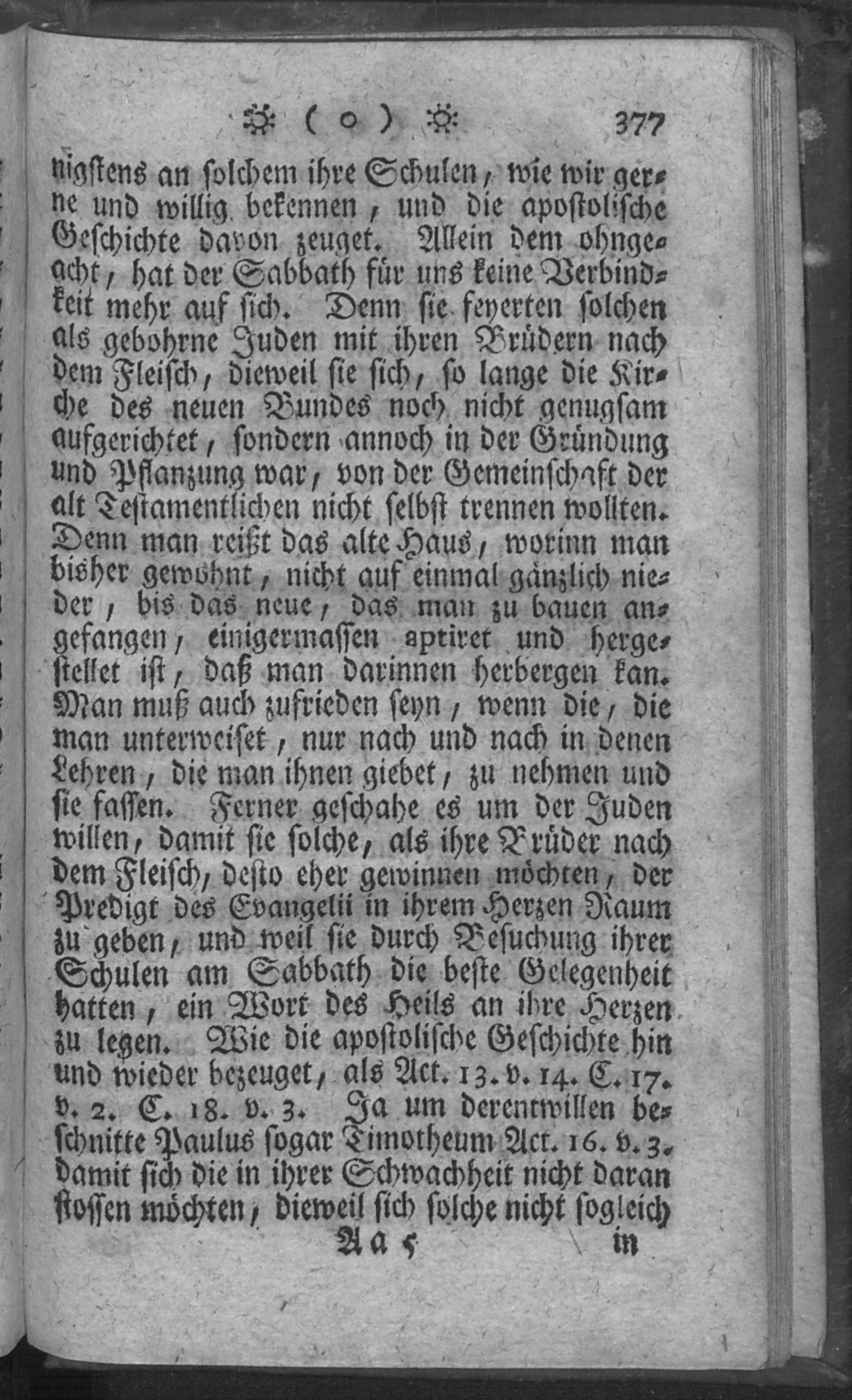 ☼ ( o ) ☼ 377

nigstens an solchem ihre Schulen, wie wir gerne und willig bekennen, und die apostolische Geschichte davon zeuget. Allein dem ohngeacht, hat der Sabbath für uns keine Verbindkeit mehr auf sich. Denn sie feyerten solchen als gebohrne Juden mit ihren Brüdern nach dem Fleisch, dieweil sie sich, so lange die Kirche des neuen Bundes noch nicht genugsam aufgerichtet, sondern annoch in der Gründung und Pflanzung war, von der Gemeinschaft der alt Testamentlichen nicht selbst trennen wollten. Denn man reißt das alte Haus, worinn man bisher gewohnt, nicht auf einmal gänzlich nieder, bis das neue, das man zu bauen angefangen, einigermassen aptiret und hergestellet ist, daß man darinnen herbergen kan. Man muß auch zufrieden seyn, wenn die, die man unterweiset, nur nach und nach in denen Lehren, die man ihnen giebet, zu nehmen und sie fassen. Ferner geschahe es um der Juden willen, damit sie solche, als ihre Brüder nach dem Fleisch, desto eher gewinnen möchten, der Predigt des Evangelii in ihrem Herzen Raum zu geben, und weil sie durch Besuchung ihrer Schulen am Sabbath die beste Gelegenheit hatten, ein Wort des Heils an ihre Herzen zu legen. Wie die apostolische Geschichte hin und wieder bezeuget, als Act. 13. v. 14. C. 17. v. 2. C. 18. v. 3. Ja um derentwillen beschnitte Paulus sogar Timotheum Act. 16. v. 3. damit sich die in ihrer Schwachheit nicht daran stossen möchten, dieweil sich solche nicht sogleich

Aa 5 in